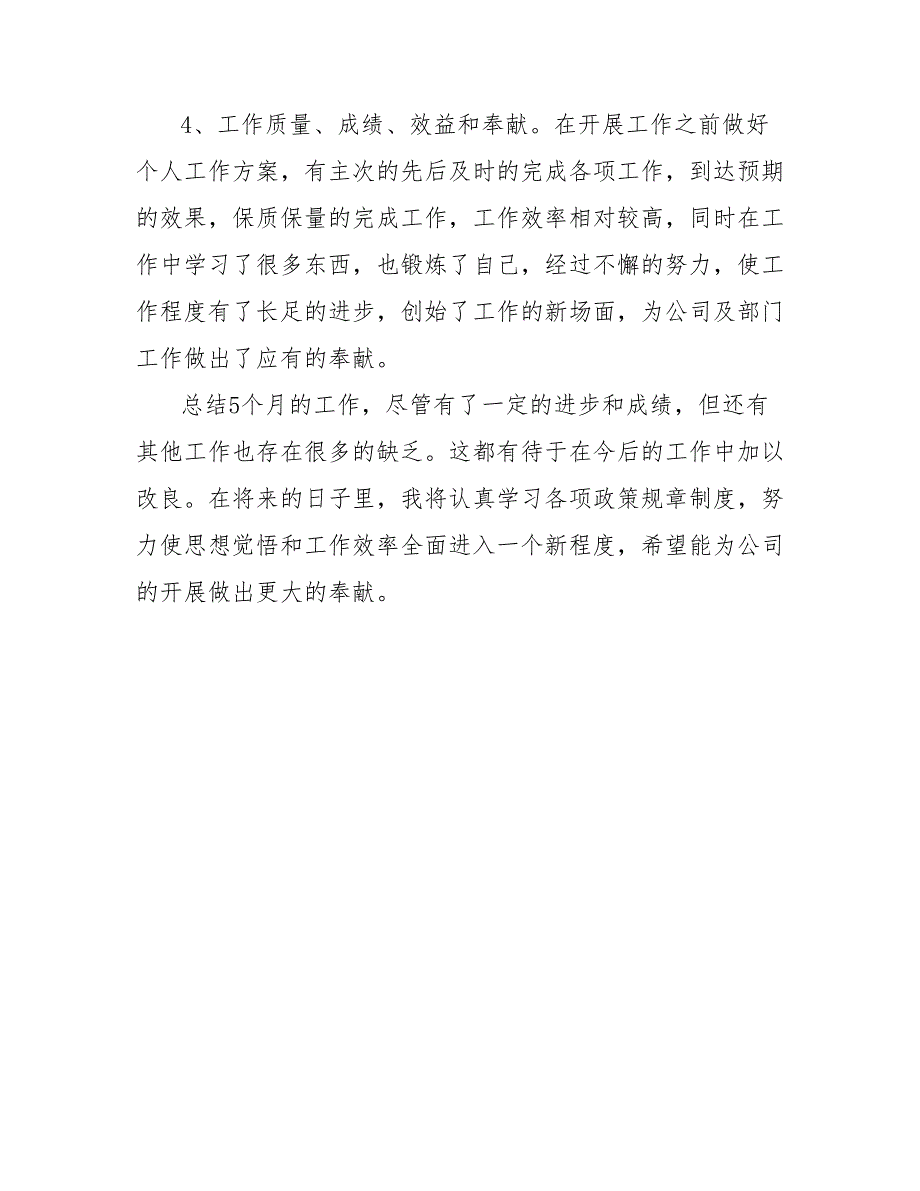 4、工作质量、成绩、效益和奉献。在开展工作之前做好个人工作方案，有主次的先后及时的完成各项工作，到达预期的效果，保质保量的完成工作，工作效率相对较高，同时在工作中学习了很多东西，也锻炼了自己，经过不懈的努力，使工作程度有了长足的进步，创始了工作的新场面，为公司及部门工作做出了应有的奉献。

总结5个月的工作，尽管有了一定的进步和成绩，但还有其他工作也存在很多的缺乏。这都有待于在今后的工作中加以改良。在将来的日子里，我将认真学习各项政策规章制度，努力使思想觉悟和工作效率全面进入一个新程度，希望能为公司的开展做出更大的奉献。